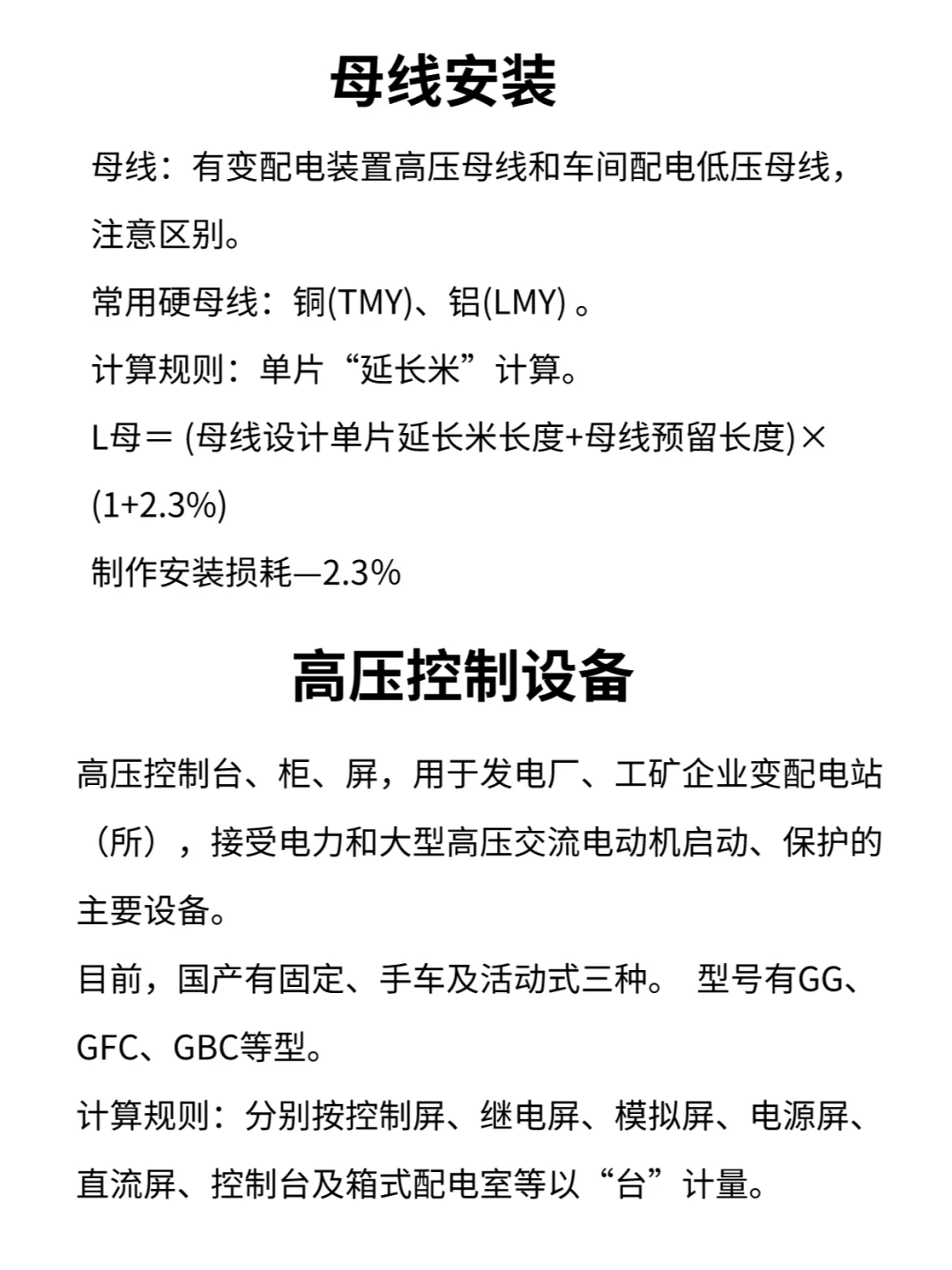 母线安装

母线：有变配电装置高压母线和车间配电低压母线，注意区别。

常用硬母线：铜(TMY)、铝(LMY) 。

计算规则：单片“延长米”计算。

L母＝ (母线设计单片延长米长度+母线预留长度)×(1+2.3%)

制作安装损耗—2.3%

高压控制设备

高压控制台、柜、屏，用于发电厂、工矿企业变配电站（所），接受电力和大型高压交流电动机启动、保护的主要设备。

目前，国产有固定、手车及活动式三种。 型号有GG、GFC、GBC等型。

计算规则：分别按控制屏、继电屏、模拟屏、电源屏、直流屏、控制台及箱式配电室等以“台”计量。